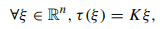 $\forall \xi \in \mathbb{R}^n, \tau(\xi) = K\xi,$